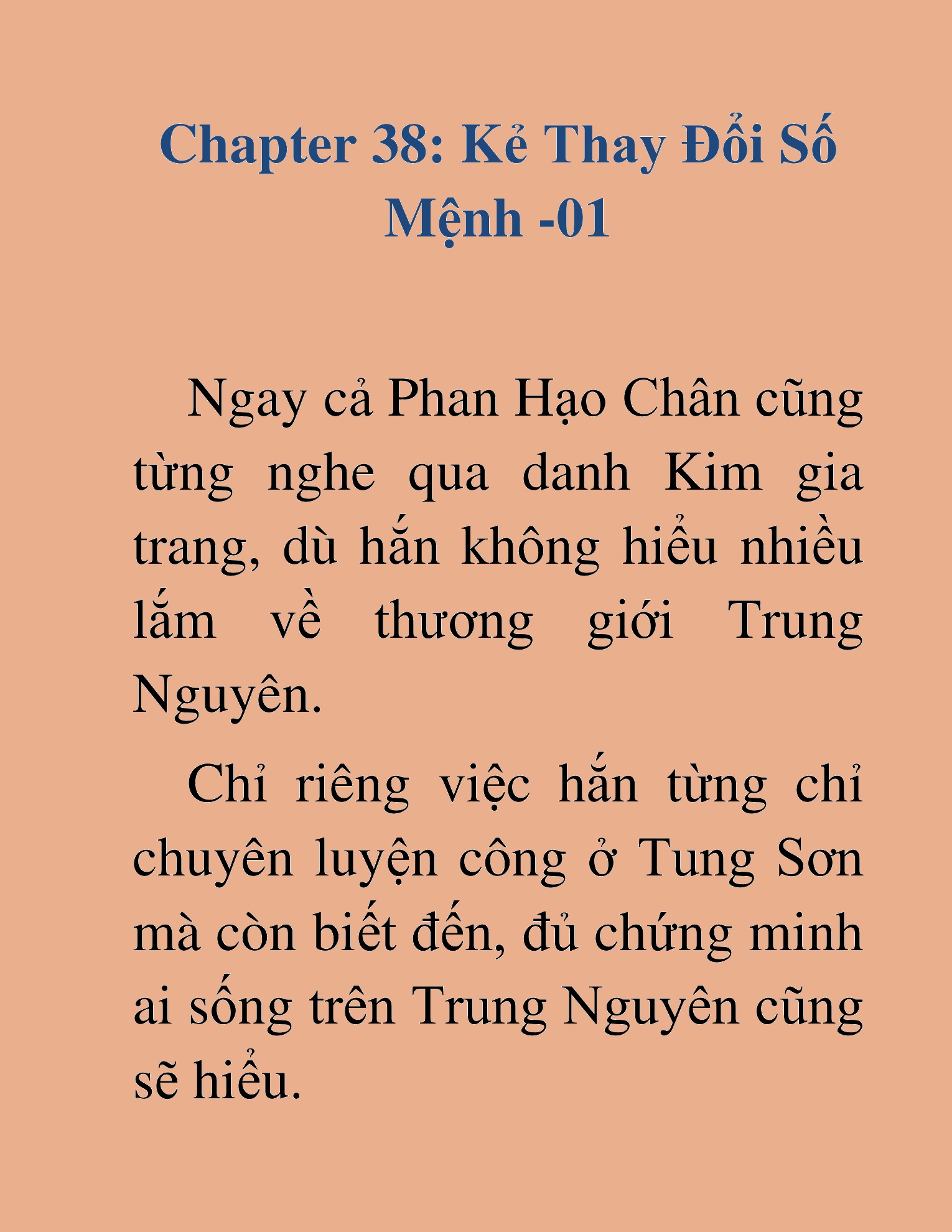 Chapter 38: Kẻ Thay Đổi Số Mệnh -01

Ngay cả Phan Hạo Chân cũng từng nghe qua danh Kim gia trang, dù hắn không hiểu nhiều lắm về thương giới Trung Nguyên.

Chỉ riêng việc hắn từng chỉ chuyên luyện công ở Tung Sơn mà còn biết đến, đủ chứng minh ai sống trên Trung Nguyên cũng sẽ hiểu.